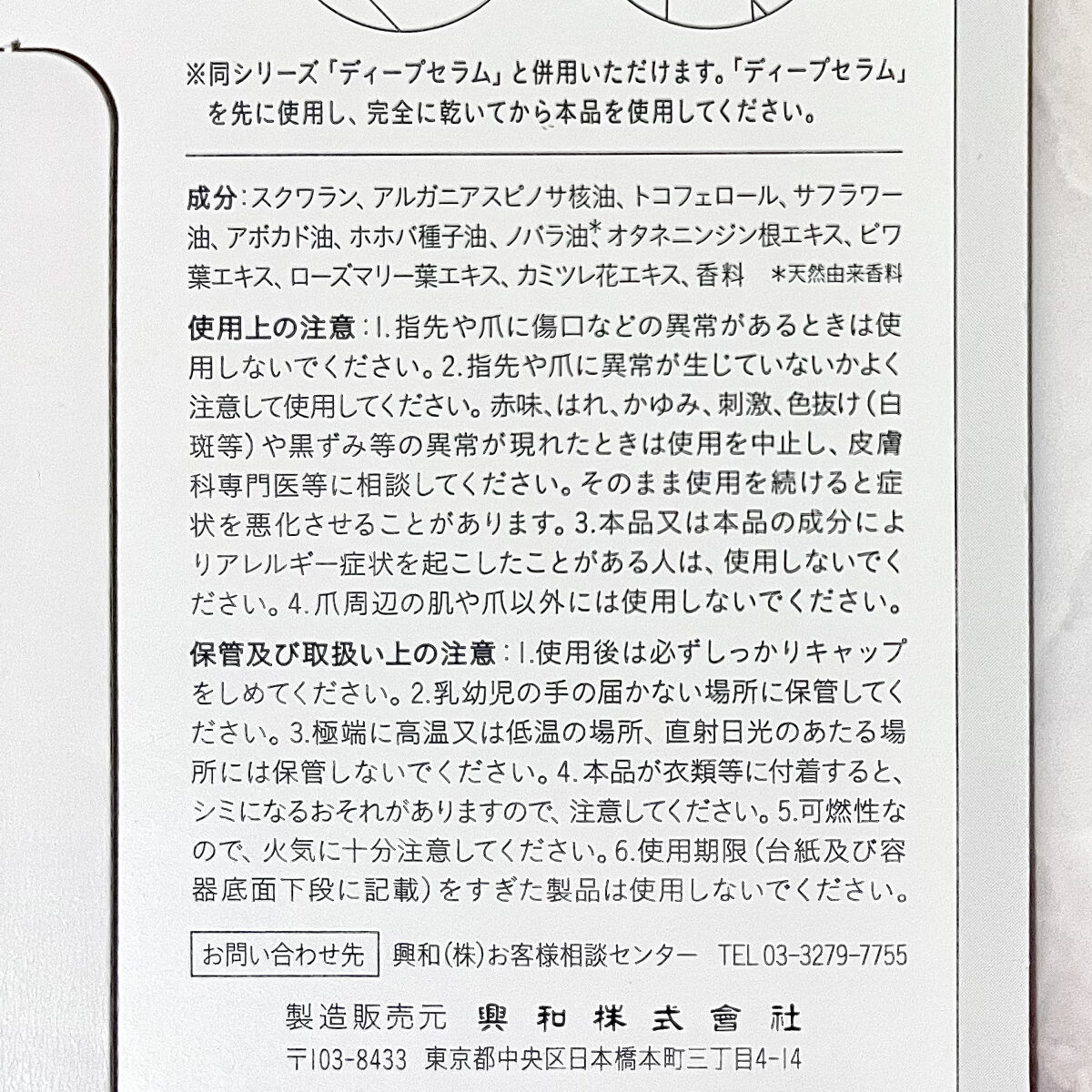 ※同シリーズ「ディープセラム」と併用いただけます。「ディープセラム」を先に使用し、完全に乾いてから本品を使用してください。

成分：スクワラン、アルガニアスピノサ核油、トコフェロール、サフラワー油、アボカド油、ホホバ種子油、ノバラ油*、オタネニンジン根エキス、ビワ葉エキス、ローズマリー葉エキス、カミツレ花エキス、香料　*天然由来香料

使用上の注意：1.指先や爪に傷口などの異常があるときは使用しないでください。2.指先や爪に異常が生じていないかよく注意して使用してください。赤味、はれ、かゆみ、刺激、色抜け（白斑等）や黒ずみ等の異常が現れたときは使用を中止し、皮膚科専門医等に相談してください。そのまま使用を続けると症状を悪化させることがあります。3.本品又は本品の成分によりアレルギー症状を起こしたことがある人は、使用しないでください。4.爪周辺の肌や爪以外には使用しないでください。

保管及び取扱い上の注意：1.使用後は必ずしっかりキャップをしめてください。2.乳幼児の手の届かない場所に保管してください。3.極端に高温又は低温の場所、直射日光のあたる場所には保管しないでください。4.本品が衣類等に付着すると、シミになるおそれがありますので、注意してください。5.可燃性なので、火気に十分注意してください。6.使用期限（台紙及び容器底面下段に記載）をすぎた製品は使用しないでください。

お問い合わせ先　興和(株)お客様相談センター　TEL 03-3279-7755

製造販売元　興和株式會社
〒103-8433　東京都中央区日本橋本町三丁目4-14